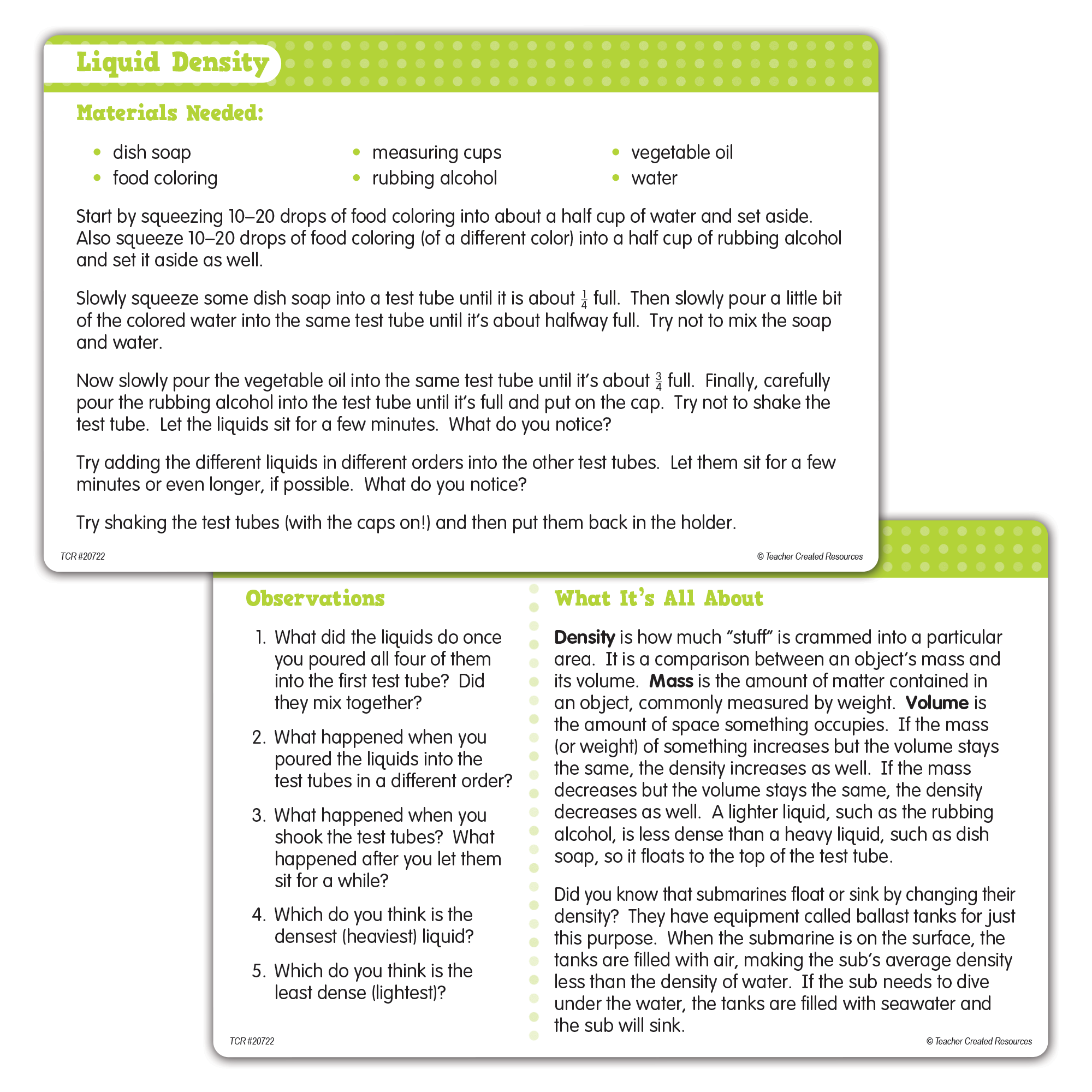 Liquid Density

Materials Needed:

• dish soap
• food coloring
• measuring cups
• rubbing alcohol
• vegetable oil
• water

Start by squeezing 10–20 drops of food coloring into about a half cup of water and set aside. Also squeeze 10–20 drops of food coloring (of a different color) into a half cup of rubbing alcohol and set it aside as well.

Slowly squeeze some dish soap into a test tube until it is about $\frac{1}{4}$ full. Then slowly pour a little bit of the colored water into the same test tube until it's about halfway full. Try not to mix the soap and water.

Now slowly pour the vegetable oil into the same test tube until it's about $\frac{3}{4}$ full. Finally, carefully pour the rubbing alcohol into the test tube until it's full and put on the cap. Try not to shake the test tube. Let the liquids sit for a few minutes. What do you notice?

Try adding the different liquids in different orders into the other test tubes. Let them sit for a few minutes or even longer, if possible. What do you notice?

Try shaking the test tubes (with the caps on!) and then put them back in the holder.

TCR #20722

© Teacher Created Resources

Observations

1. What did the liquids do once you poured all four of them into the first test tube? Did they mix together?

2. What happened when you poured the liquids into the test tubes in a different order?

3. What happened when you shook the test tubes? What happened after you let them sit for a while?

4. Which do you think is the densest (heaviest) liquid?

5. Which do you think is the least dense (lightest)?

What It's All About

Density is how much "stuff" is crammed into a particular area. It is a comparison between an object's mass and its volume. Mass is the amount of matter contained in an object, commonly measured by weight. Volume is the amount of space something occupies. If the mass (or weight) of something increases but the volume stays the same, the density increases as well. If the mass decreases but the volume stays the same, the density decreases as well. A lighter liquid, such as the rubbing alcohol, is less dense than a heavy liquid, such as dish soap, so it floats to the top of the test tube.

Did you know that submarines float or sink by changing their density? They have equipment called ballast tanks for just this purpose. When the submarine is on the surface, the tanks are filled with air, making the sub's average density less than the density of water. If the sub needs to dive under the water, the tanks are filled with seawater and the sub will sink.

TCR #20722

© Teacher Created Resources